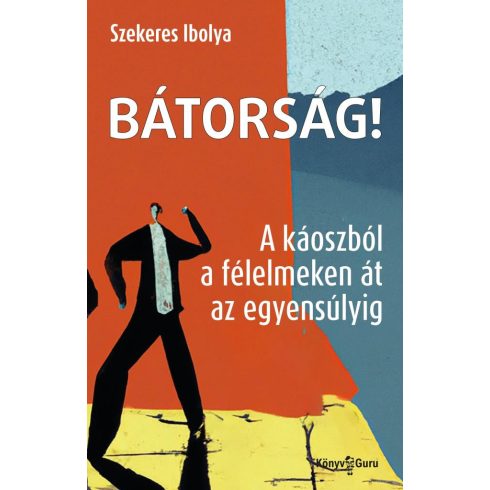 Szekeres Ibolya

BÁTORSÁG!

A káoszból a félelmeken át az egyensúlyig

Könyv Guru